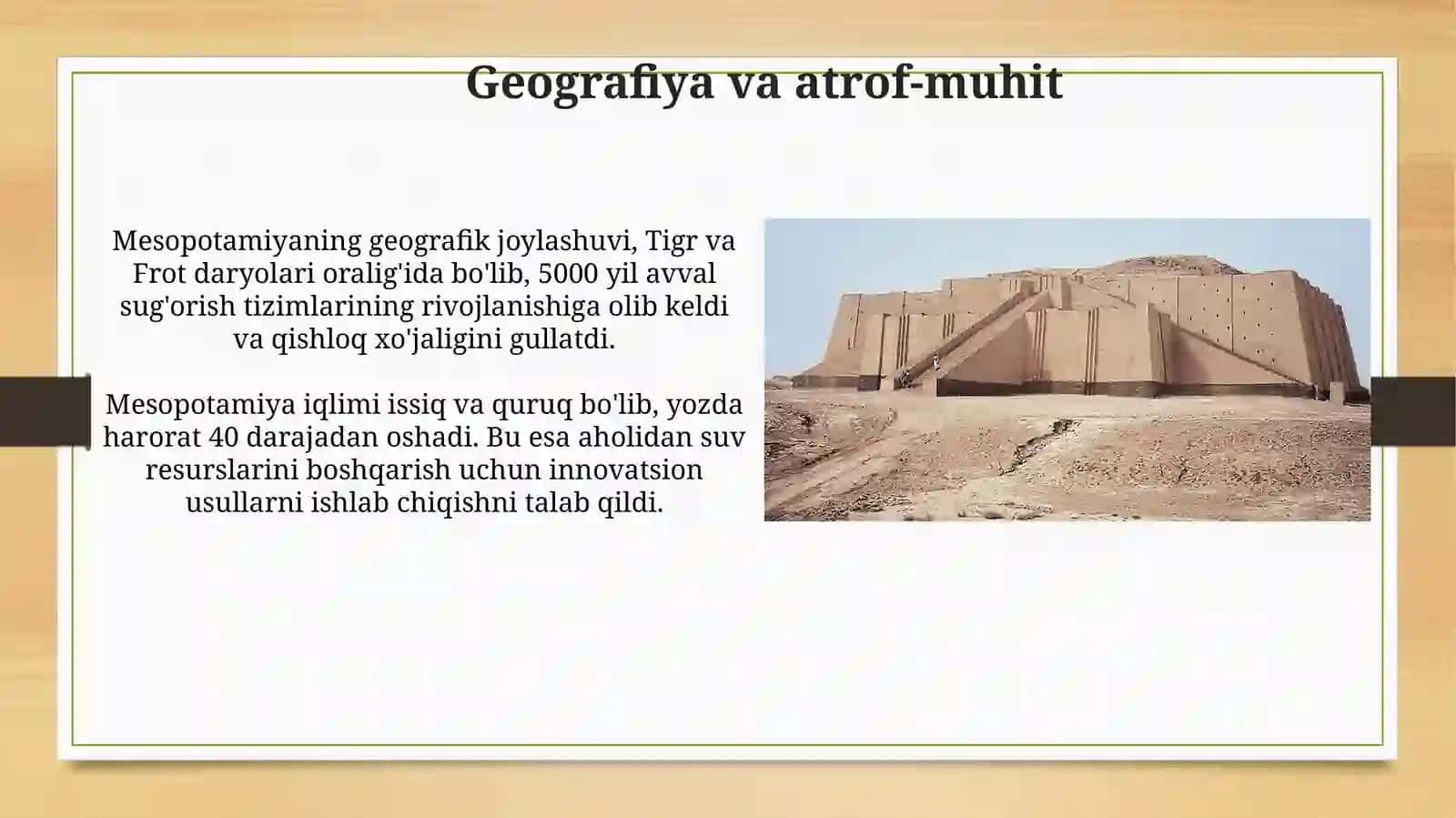 Geografiya va atrof-muhit

Mesopotamiyaning geografik joylashuvi, Tigr va Frot daryolari oralig'ida bo'lib, 5000 yil avval sug'orish tizimlarining rivojlanishiga olib keldi va qishloq xo'jaligini gullatdi.

Mesopotamiya iqlimi issiq va quruq bo'lib, yozda harorat 40 darajadan oshadi. Bu esa aholidan suv resurslarini boshqarish uchun innovatsion usullarni ishlab chiqishni talab qildi.